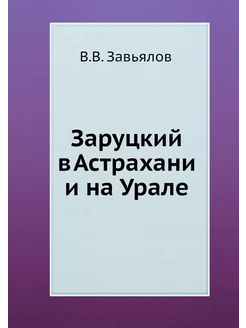 В.В. Завьялов

Заруцкий в Астрахани и на Урале